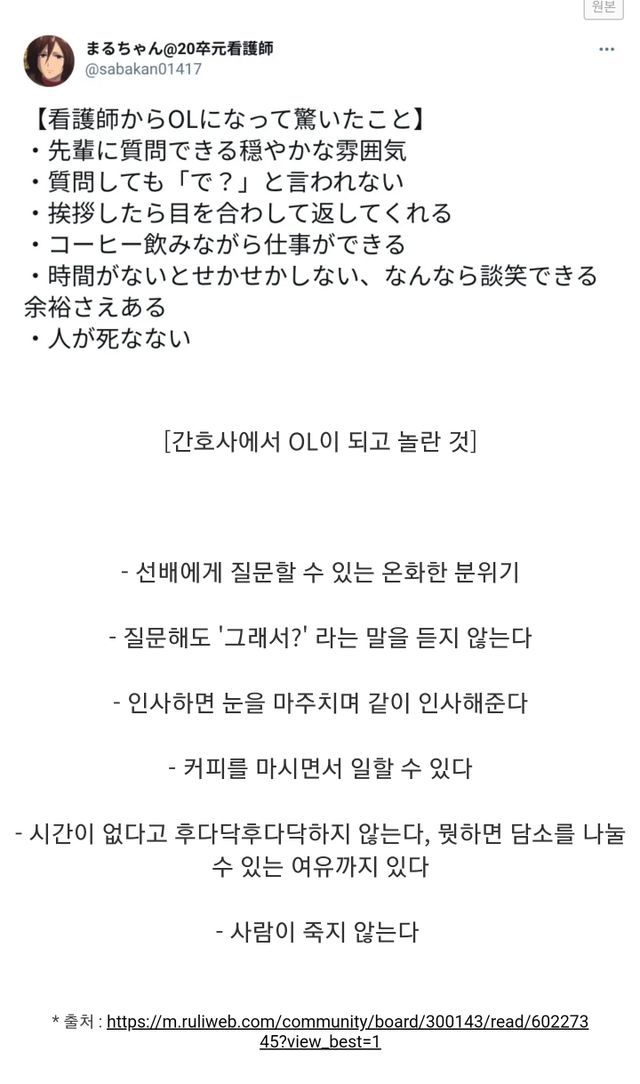 원본

まるちゃん@20卒元看護師
@sabakan01417

【看護師からOLになって驚いたこと】
・先輩に質問できる穏やかな雰囲気
・質問しても「で？」と言われない
・挨拶したら目を合わして返してくれる
・コーヒー飲みながら仕事ができる
・時間がないとせかせかしない、なんなら談笑できる余裕さえある
・人が死なない

[간호사에서 OL이 되고 놀란 것]

- 선배에게 질문할 수 있는 온화한 분위기

- 질문해도 '그래서?' 라는 말을 듣지 않는다

- 인사하면 눈을 마주치며 같이 인사해준다

- 커피를 마시면서 일할 수 있다

- 시간이 없다고 후다닥후다닥하지 않는다, 뭣하면 담소를 나눌 수 있는 여유까지 있다

- 사람이 죽지 않는다

* 출처 : https://m.ruliweb.com/community/board/300143/read/60227345?view_best=1